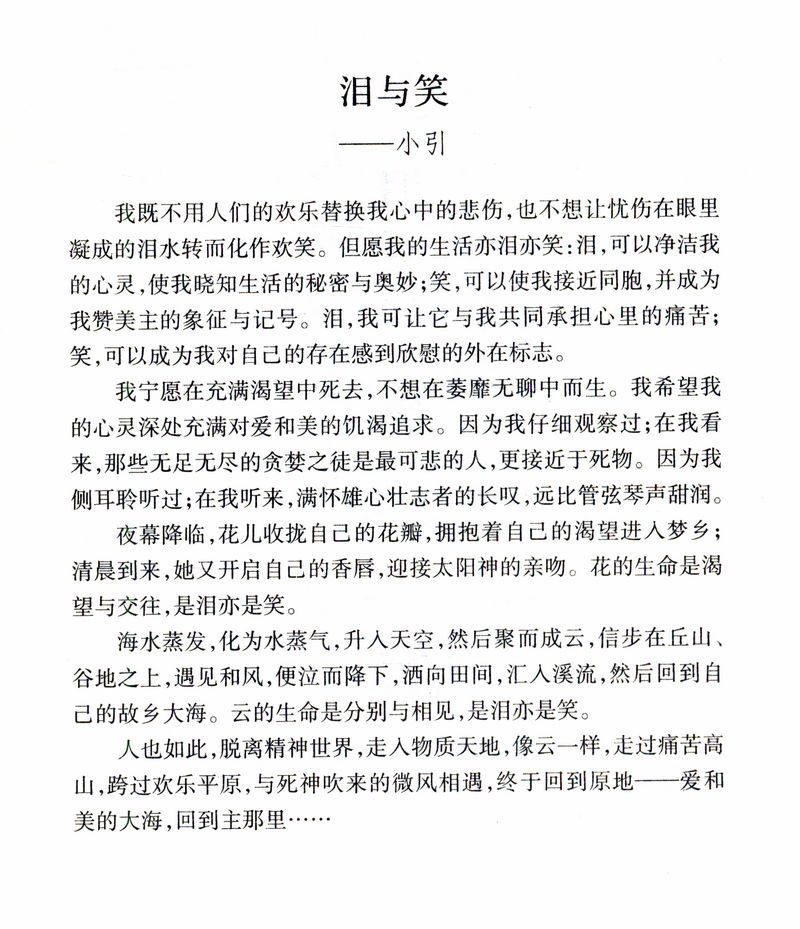 泪与笑
——小引

我既不用人们的欢乐替换我心中的悲伤，也不想让忧伤在眼里凝成的泪水转而化作欢笑。但愿我的生活亦泪亦笑：泪，可以净洁我的心灵，使我晓知生活的秘密与奥妙；笑，可以使我接近同胞，并成为我赞美主的象征与记号。泪，我可让它与我共同承担心里的痛苦；笑，可以成为我对自己的存在感到欣慰的外在标志。

我宁愿在充满渴望中死去，不想在萎靡无聊中而生。我希望我的心灵深处充满对爱和美的饥渴追求。因为我仔细观察过；在我看来，那些无足无尽的贪婪之徒是最可悲的人，更接近于死物。因为我侧耳聆听过；在我听来，满怀雄心壮志者的长叹，远比管弦琴声甜润。

夜幕降临，花儿收拢自己的花瓣，拥抱着自己的渴望进入梦乡；清晨到来，她又开启自己的香唇，迎接太阳神的亲吻。花的生命是渴望与交往，是泪亦是笑。

海水蒸发，化为水蒸气，升入天空，然后聚而成云，信步在丘山、谷地之上，遇见和风，便泣而降下，洒向田间，汇入溪流，然后回到自己的故乡大海。云的生命是分别与相见，是泪亦是笑。

人也如此，脱离精神世界，走入物质天地，像云一样，走过痛苦高山，跨过欢乐平原，与死神吹来的微风相遇，终于回到原地——爱和美的大海，回到主那里……